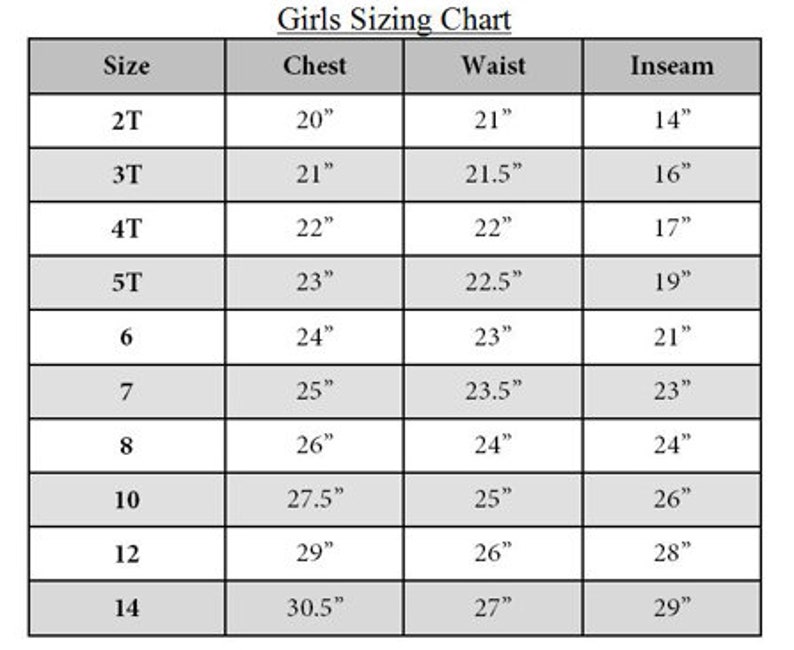 Girls Sizing Chart

| Size | Chest | Waist | Inseam |
|---|---|---|---|
| 2T | 20” | 21” | 14” |
| 3T | 21” | 21.5” | 16” |
| 4T | 22” | 22” | 17” |
| 5T | 23” | 22.5” | 19” |
| 6 | 24” | 23” | 21” |
| 7 | 25” | 23.5” | 23” |
| 8 | 26” | 24” | 24” |
| 10 | 27.5” | 25” | 26” |
| 12 | 29” | 26” | 28” |
| 14 | 30.5” | 27” | 29” |